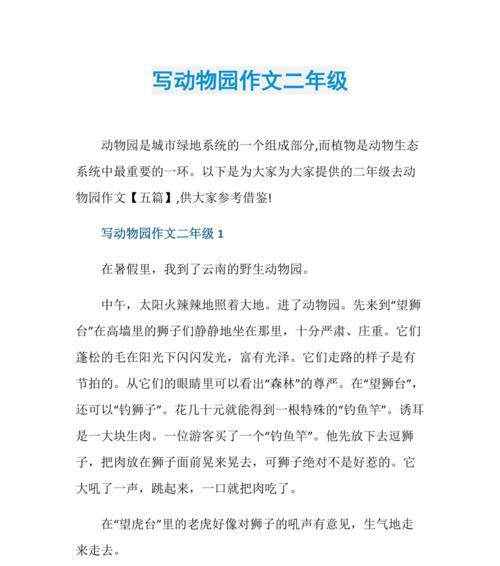 写动物园作文二年级

动物园是城市绿地系统的一个组成部分,而植物是动物生态系统中最重要的一环。以下是为大家为大家提供的二年级去动物园作文【五篇】,供大家参考借鉴!

写动物园作文二年级 1

在暑假里，我到了云南的野生动物园。

中午，太阳火辣辣地照着大地。进了动物园。先来到“望狮台”在高墙里的狮子们静静地坐在那里，十分严肃、庄重。它们蓬松的毛在阳光下闪闪发光，富有光泽。它们走路的样子是有节拍的。从它们的眼睛里可以看出“森林”的尊严。在“望狮台”，还可以“钓狮子”。花几十元就能得到一根特殊的“钓鱼竿”。诱耳是一大块生肉。一位游客买了一个“钓鱼竿”。他先放下去逗狮子，把肉放在狮子面前晃来晃去，可狮子绝对不是好惹的。它大吼了一声，跳起来，一口就把肉吃了。

在“望虎台”里的老虎好像对狮子的吼声有意见，生气地走来走去。